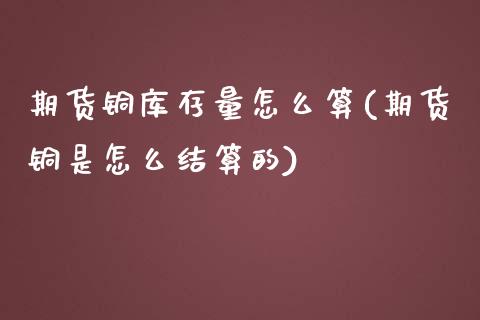 期货铜库存量怎么算(期货铜是怎么结算的)